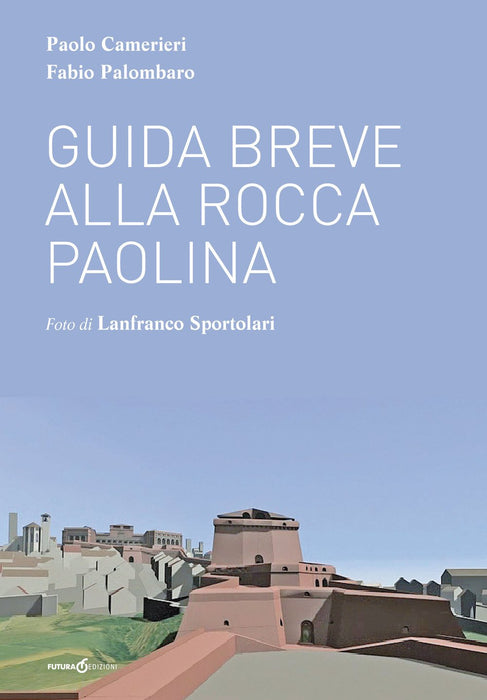 Paolo Camerieri
Fabio Palombaro

GUIDA BREVE
ALLA ROCCA
PAOLINA

Foto di Lanfranco Sportolari

FUTURA EDIZIONI